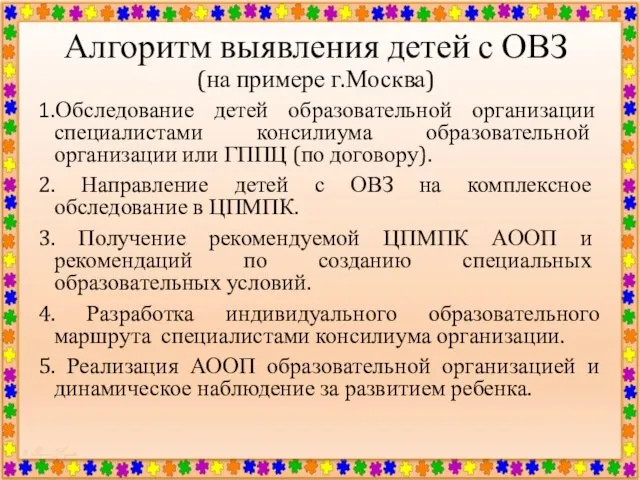 Алгоритм выявления детей с ОВЗ
(на примере г.Москва)

1.Обследование детей образовательной организации специалистами консилиума образовательной организации или ГППЦ (по договору).

2. Направление детей с ОВЗ на комплексное обследование в ЦПМПК.

3. Получение рекомендуемой ЦПМПК АООП и рекомендаций по созданию специальных образовательных условий.

4. Разработка индивидуального образовательного маршрута специалистами консилиума организации.

5. Реализация АООП образовательной организацией и динамическое наблюдение за развитием ребенка.